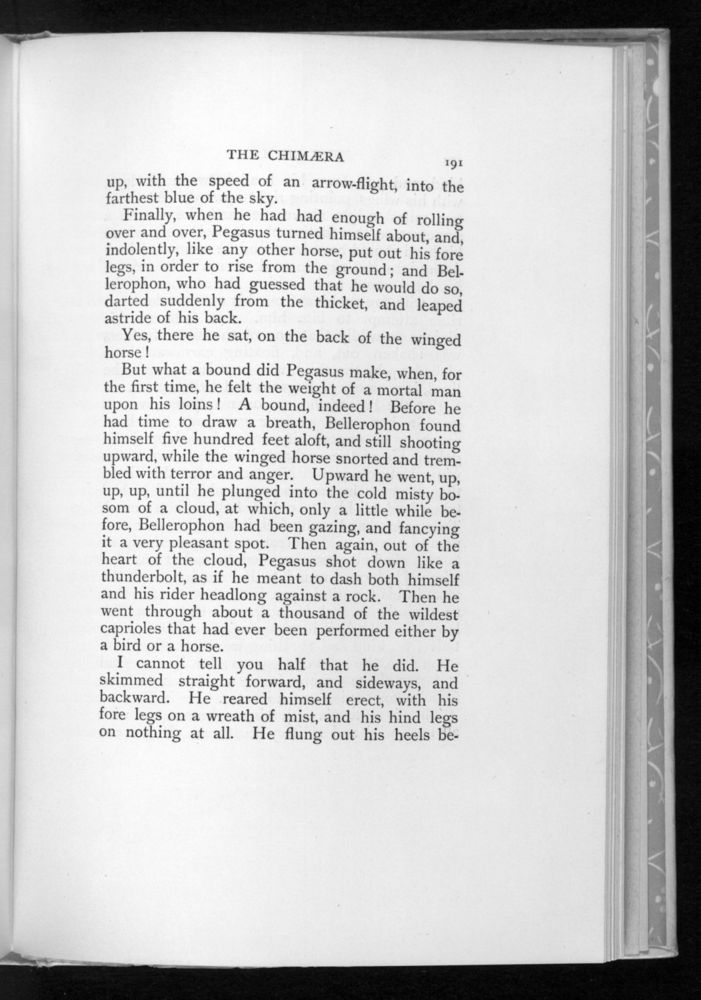 THE CHIMÆRA

191

up, with the speed of an arrow-flight, into the farthest blue of the sky.

Finally, when he had had enough of rolling over and over, Pegasus turned himself about, and, indolently, like any other horse, put out his fore legs, in order to rise from the ground; and Bellerophon, who had guessed that he would do so, darted suddenly from the thicket, and leaped astride of his back.

Yes, there he sat, on the back of the winged horse!

But what a bound did Pegasus make, when, for the first time, he felt the weight of a mortal man upon his loins! A bound, indeed! Before he had time to draw a breath, Bellerophon found himself five hundred feet aloft, and still shooting upward, while the winged horse snorted and trembled with terror and anger. Upward he went, up, up, up, until he plunged into the cold misty bosom of a cloud, at which, only a little while before, Bellerophon had been gazing, and fancying it a very pleasant spot. Then again, out of the heart of the cloud, Pegasus shot down like a thunderbolt, as if he meant to dash both himself and his rider headlong against a rock. Then he went through about a thousand of the wildest caprioles that had ever been performed either by a bird or a horse.

I cannot tell you half that he did. He skimmed straight forward, and sideways, and backward. He reared himself erect, with his fore legs on a wreath of mist, and his hind legs on nothing at all. He flung out his heels be-